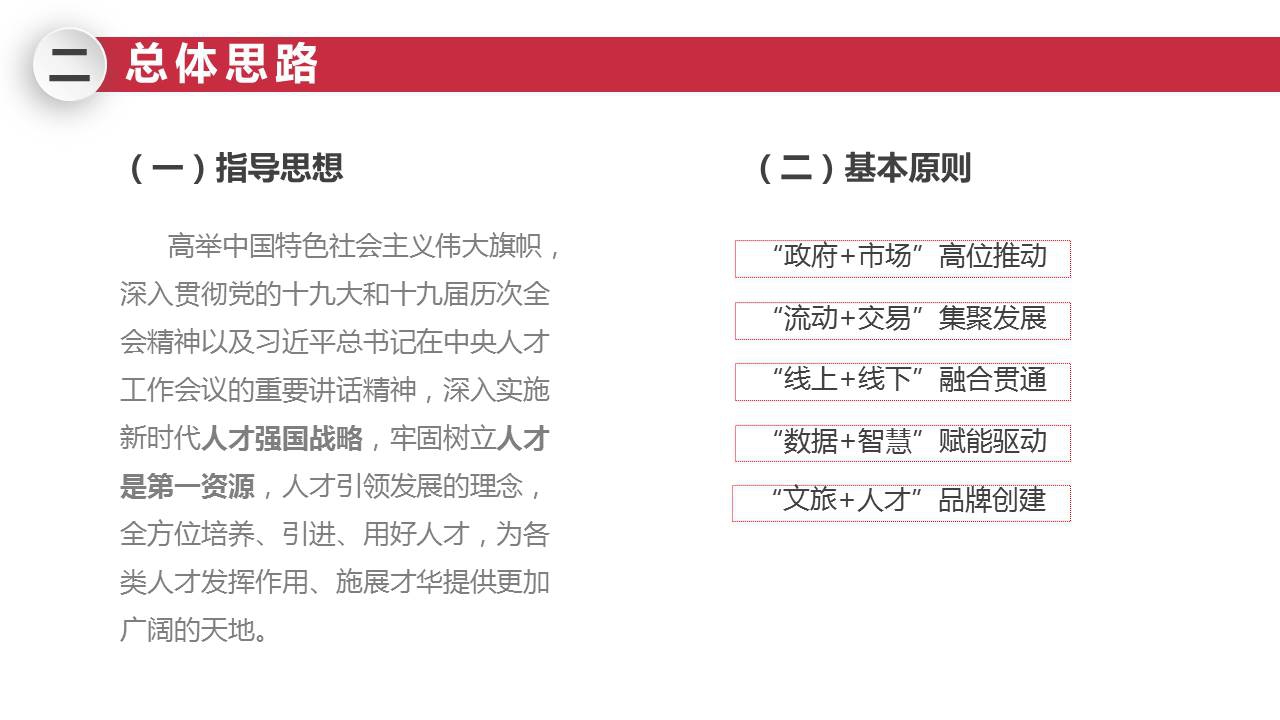 二 总体思路

（一）指导思想

高举中国特色社会主义伟大旗帜，深入贯彻党的十九大和十九届历次全会精神以及习近平总书记在中央人才工作会议的重要讲话精神，深入实施新时代人才强国战略，牢固树立人才是第一资源，人才引领发展的理念，全方位培养、引进、用好人才，为各类人才发挥作用、施展才华提供更加广阔的天地。

（二）基本原则

“政府+市场”高位推动

“流动+交易”集聚发展

“线上+线下”融合贯通

“数据+智慧”赋能驱动

“文旅+人才”品牌创建